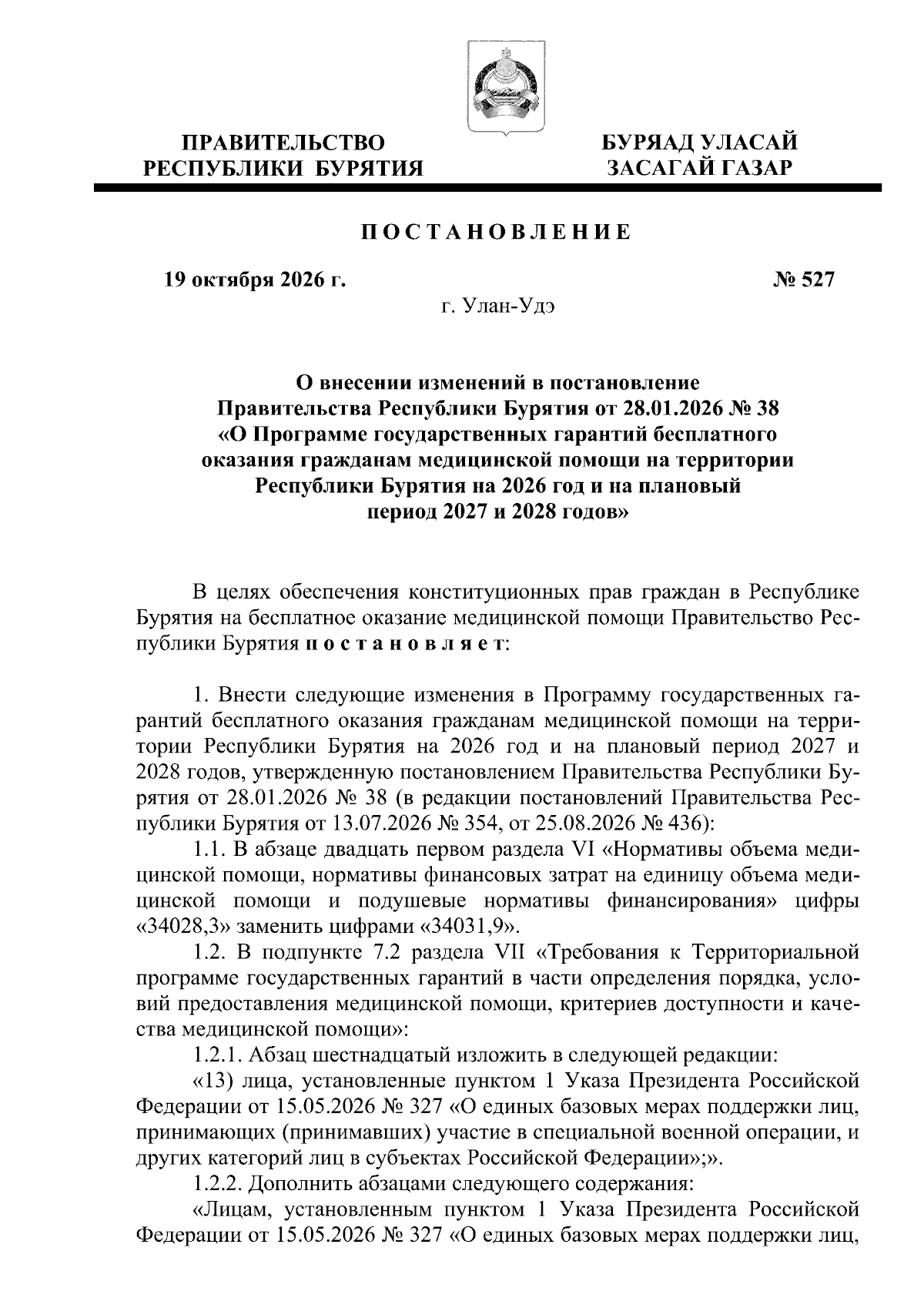 ПРАВИТЕЛЬСТВО
РЕСПУБЛИКИ БУРЯТИЯ

БУРЯАД УЛАСАЙ
ЗАСАГАЙ ГАЗАР

ПОСТАНОВЛЕНИЕ

19 октября 2026 г.

№ 527

г. Улан-Удэ

О внесении изменений в постановление
Правительства Республики Бурятия от 28.01.2026 № 38
«О Программе государственных гарантий бесплатного
оказания гражданам медицинской помощи на территории
Республики Бурятия на 2026 год и на плановый
период 2027 и 2028 годов»

В целях обеспечения конституционных прав граждан в Республике Бурятия на бесплатное оказание медицинской помощи Правительство Республики Бурятия постановляет:

1. Внести следующие изменения в Программу государственных гарантий бесплатного оказания гражданам медицинской помощи на территории Республики Бурятия на 2026 год и на плановый период 2027 и 2028 годов, утвержденную постановлением Правительства Республики Бурятия от 28.01.2026 № 38 (в редакции постановлений Правительства Республики Бурятия от 13.07.2026 № 354, от 25.08.2026 № 436):

1.1. В абзаце двадцать первом раздела VI «Нормативы объема медицинской помощи, нормативы финансовых затрат на единицу объема медицинской помощи и подушевые нормативы финансирования» цифры «34028,3» заменить цифрами «34031,9».

1.2. В подпункте 7.2 раздела VII «Требования к Территориальной программе государственных гарантий в части определения порядка, условий предоставления медицинской помощи, критериев доступности и качества медицинской помощи»:

1.2.1. Абзац шестнадцатый изложить в следующей редакции:

«13) лица, установленные пунктом 1 Указа Президента Российской Федерации от 15.05.2026 № 327 «О единых базовых мерах поддержки лиц, принимающих (принимавших) участие в специальной военной операции, и других категорий лиц в субъектах Российской Федерации»;».

1.2.2. Дополнить абзацами следующего содержания:

«Лицам, установленным пунктом 1 Указа Президента Российской Федерации от 15.05.2026 № 327 «О единых базовых мерах поддержки лиц,